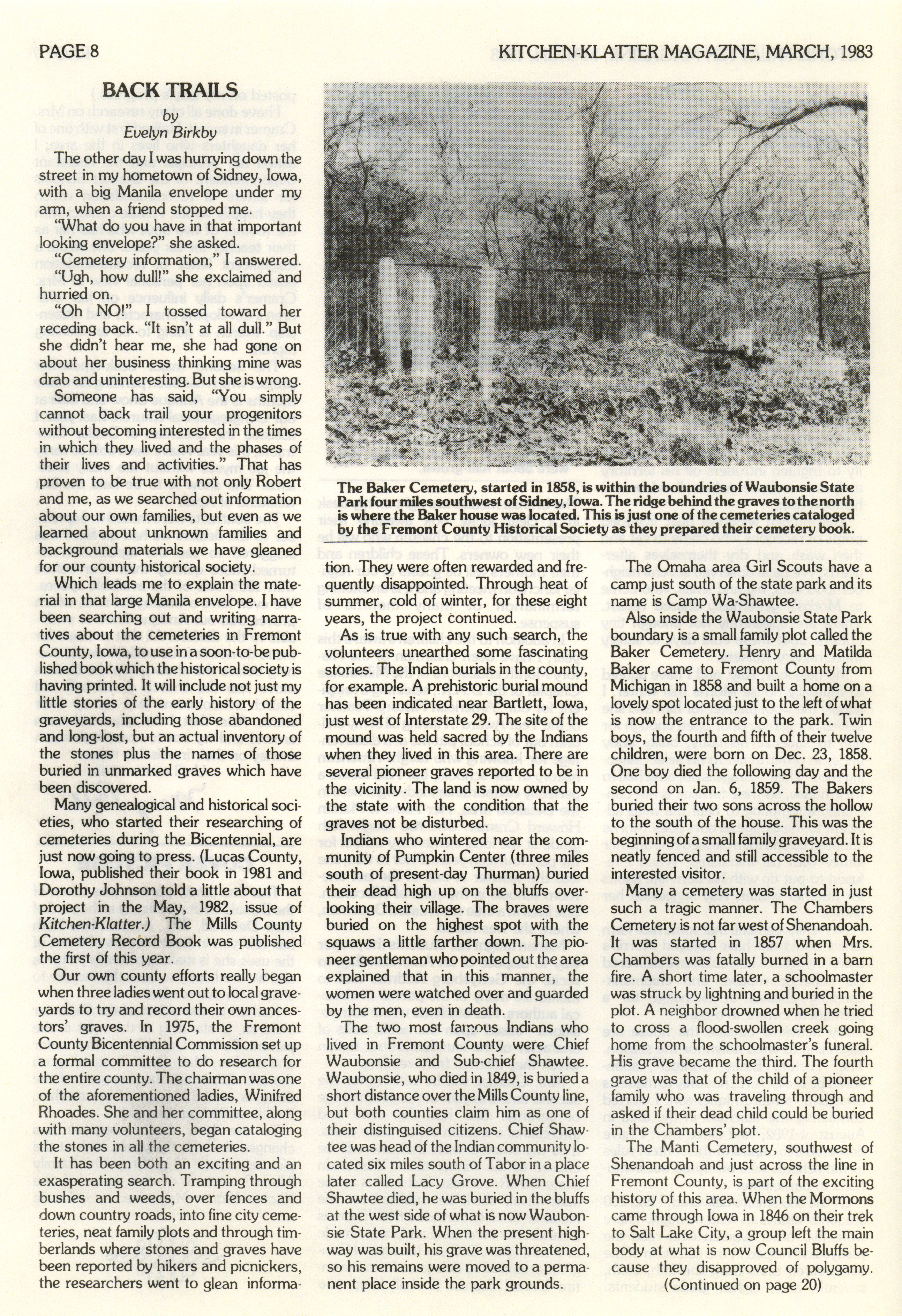 PAGE 8

KITCHEN-KLATTER MAGAZINE, MARCH, 1983

BACK TRAILS
by
Evelyn Birkby

The other day I was hurrying down the street in my hometown of Sidney, Iowa, with a big Manila envelope under my arm, when a friend stopped me.

"What do you have in that important looking envelope?" she asked.

"Cemetery information," I answered.

"Ugh, how dull!" she exclaimed and hurried on.

"Oh NO!" I tossed toward her receding back. "It isn't at all dull." But she didn't hear me, she had gone on about her business thinking mine was drab and uninteresting. But she is wrong.

Someone has said, "You simply cannot back trail your progenitors without becoming interested in the times in which they lived and the phases of their lives and activities." That has proven to be true with not only Robert and me, as we searched out information about our own families, but even as we learned about unknown families and background materials we have gleaned for our county historical society.

Which leads me to explain the material in that large Manila envelope. I have been searching out and writing narratives about the cemeteries in Fremont County, Iowa, to use in a soon-to-be published book which the historical society is having printed. It will include not just my little stories of the early history of the graveyards, including those abandoned and long-lost, but an actual inventory of the stones plus the names of those buried in unmarked graves which have been discovered.

Many genealogical and historical societies, who started their researching of cemeteries during the Bicentennial, are just now going to press. (Lucas County, Iowa, published their book in 1981 and Dorothy Johnson told a little about that project in the May, 1982, issue of Kitchen-Klatter.) The Mills County Cemetery Record Book was published the first of this year.

Our own county efforts really began when three ladies went out to local graveyards to try and record their own ancestors' graves. In 1975, the Fremont County Bicentennial Commission set up a formal committee to do research for the entire county. The chairman was one of the aforementioned ladies, Winifred Rhoades. She and her committee, along with many volunteers, began cataloging the stones in all the cemeteries.

It has been both an exciting and an exasperating search. Tramping through bushes and weeds, over fences and down country roads, into fine city cemeteries, neat family plots and through timberlands where stones and graves have been reported by hikers and picnickers, the researchers went to glean information. They were often rewarded and frequently disappointed. Through heat of summer, cold of winter, for these eight years, the project continued.

As is true with any such search, the volunteers unearthed some fascinating stories. The Indian burials in the county, for example. A prehistoric burial mound has been indicated near Bartlett, Iowa, just west of Interstate 29. The site of the mound was held sacred by the Indians when they lived in this area. There are several pioneer graves reported to be in the vicinity. The land is now owned by the state with the condition that the graves not be disturbed.

Indians who wintered near the community of Pumpkin Center (three miles south of present-day Thurman) buried their dead high up on the bluffs overlooking their village. The braves were buried on the highest spot with the squaws a little farther down. The pioneer gentleman who pointed out the area explained that in this manner, the women were watched over and guarded by the men, even in death.

The two most famous Indians who lived in Fremont County were Chief Waubonsie and Sub-chief Shawtee. Waubonsie, who died in 1849, is buried a short distance over the Mills County line, but both counties claim him as one of their distinguised citizens. Chief Shawtee was head of the Indian community located six miles south of Tabor in a place later called Lacy Grove. When Chief Shawtee died, he was buried in the bluffs at the west side of what is now Waubonsie State Park. When the present highway was built, his grave was threatened, so his remains were moved to a permanent place inside the park grounds.

The Baker Cemetery, started in 1858, is within the boundries of Waubonsie State Park four miles southwest of Sidney, Iowa. The ridge behind the graves to the north is where the Baker house was located. This is just one of the cemeteries cataloged by the Fremont County Historical Society as they prepared their cemetery book.

The Omaha area Girl Scouts have a camp just south of the state park and its name is Camp Wa-Shawtee.

Also inside the Waubonsie State Park boundary is a small family plot called the Baker Cemetery. Henry and Matilda Baker came to Fremont County from Michigan in 1858 and built a home on a lovely spot located just to the left of what is now the entrance to the park. Twin boys, the fourth and fifth of their twelve children, were born on Dec. 23, 1858. One boy died the following day and the second on Jan. 6, 1859. The Bakers buried their two sons across the hollow to the south of the house. This was the beginning of a small family graveyard. It is neatly fenced and still accessible to the interested visitor.

Many a cemetery was started in just such a tragic manner. The Chambers Cemetery is not far west of Shenandoah. It was started in 1857 when Mrs. Chambers was fatally burned in a barn fire. A short time later, a schoolmaster was struck by lightning and buried in the plot. A neighbor drowned when he tried to cross a flood-swollen creek going home from the schoolmaster's funeral. His grave became the third. The fourth grave was that of the child of a pioneer family who was traveling through and asked if their dead child could be buried in the Chambers' plot.

The Manti Cemetery, southwest of Shenandoah and just across the line in Fremont County, is part of the exciting history of this area. When the Mormons came through Iowa in 1846 on their trek to Salt Lake City, a group left the main body at what is now Council Bluffs because they disapproved of polygamy.

(Continued on page 20)